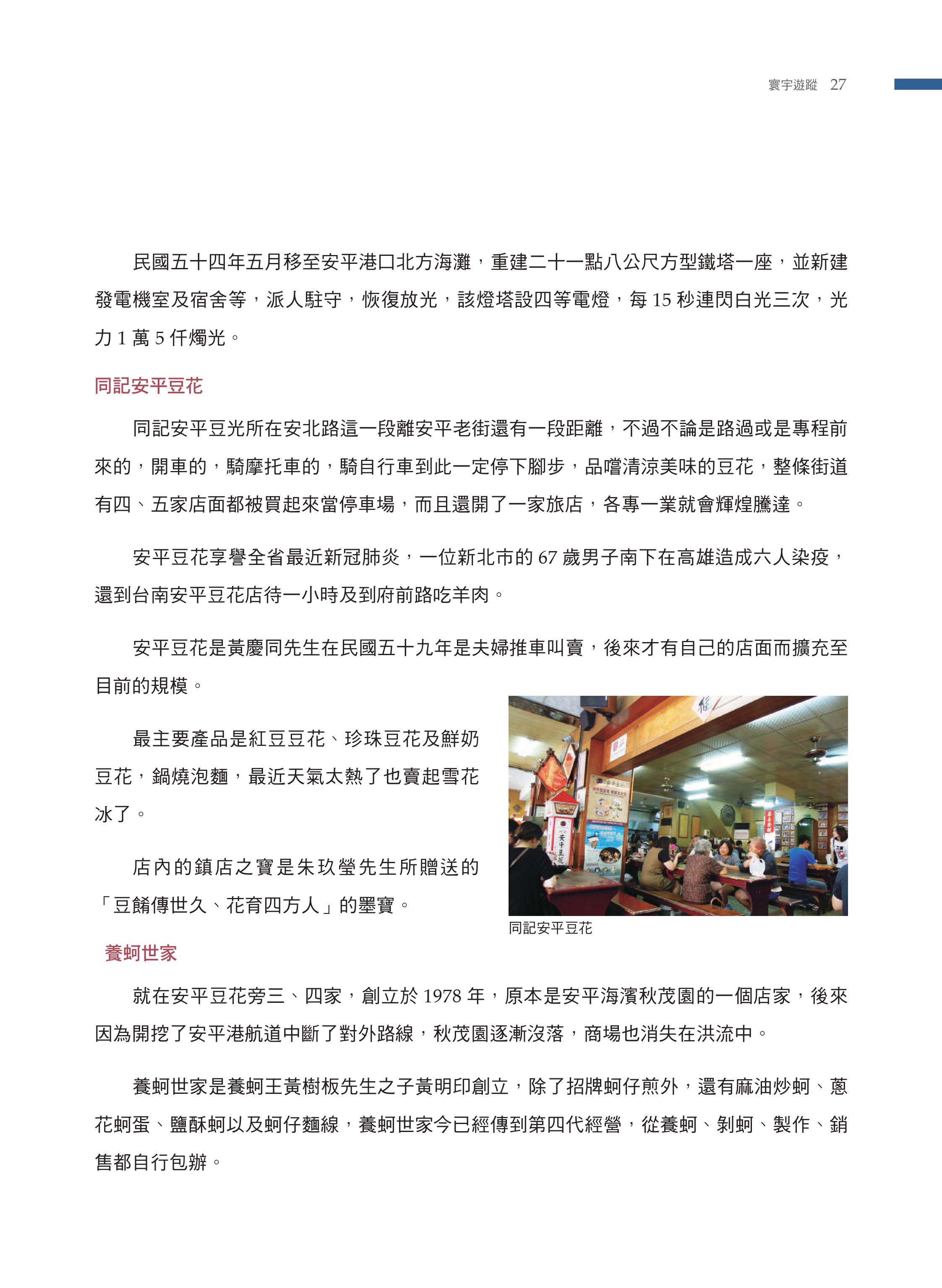 寰宇遊蹤 27

民國五十四年五月移至安平港口北方海灘，重建二十一點八公尺方型鐵塔一座，並新建發電機室及宿舍等，派人駐守，恢復放光，該燈塔設四等電燈，每 15 秒連閃白光三次，光力 1 萬 5 仟燭光。

同記安平豆花

同記安平豆光所在安北路這一段離安平老街還有一段距離，不過不論是路過或是專程前來的，開車的，騎摩托車的，騎自行車到此一定停下腳步，品嚐清涼美味的豆花，整條街道有四、五家店面都被買起來當停車場，而且還開了一家旅店，各專一業就會輝煌騰達。

安平豆花享譽全省最近新冠肺炎，一位新北市的 67 歲男子南下在高雄造成六人染疫，還到台南安平豆花店待一小時及到府前路吃羊肉。

安平豆花是黃慶同先生在民國五十九年是夫婦推車叫賣，後來才有自己的店面而擴充至目前的規模。

最主要產品是紅豆豆花、珍珠豆花及鮮奶豆花，鍋燒泡麵，最近天氣太熱了也賣起雪花冰了。

店內的鎮店之寶是朱玖瑩先生所贈送的「豆餚傳世久、花育四方人」的墨寶。

同記安平豆花

養蚵世家

就在安平豆花旁三、四家，創立於 1978 年，原本是安平海濱秋茂園的一個店家，後來因為開挖了安平港航道中斷了對外路線，秋茂園逐漸沒落，商場也消失在洪流中。

養蚵世家是養蚵王黃樹板先生之子黃明印創立，除了招牌蚵仔煎外，還有麻油炒蚵、蔥花蚵蛋、鹽酥蚵以及蚵仔麵線，養蚵世家今已經傳到第四代經營，從養蚵、剝蚵、製作、銷售都自行包辦。